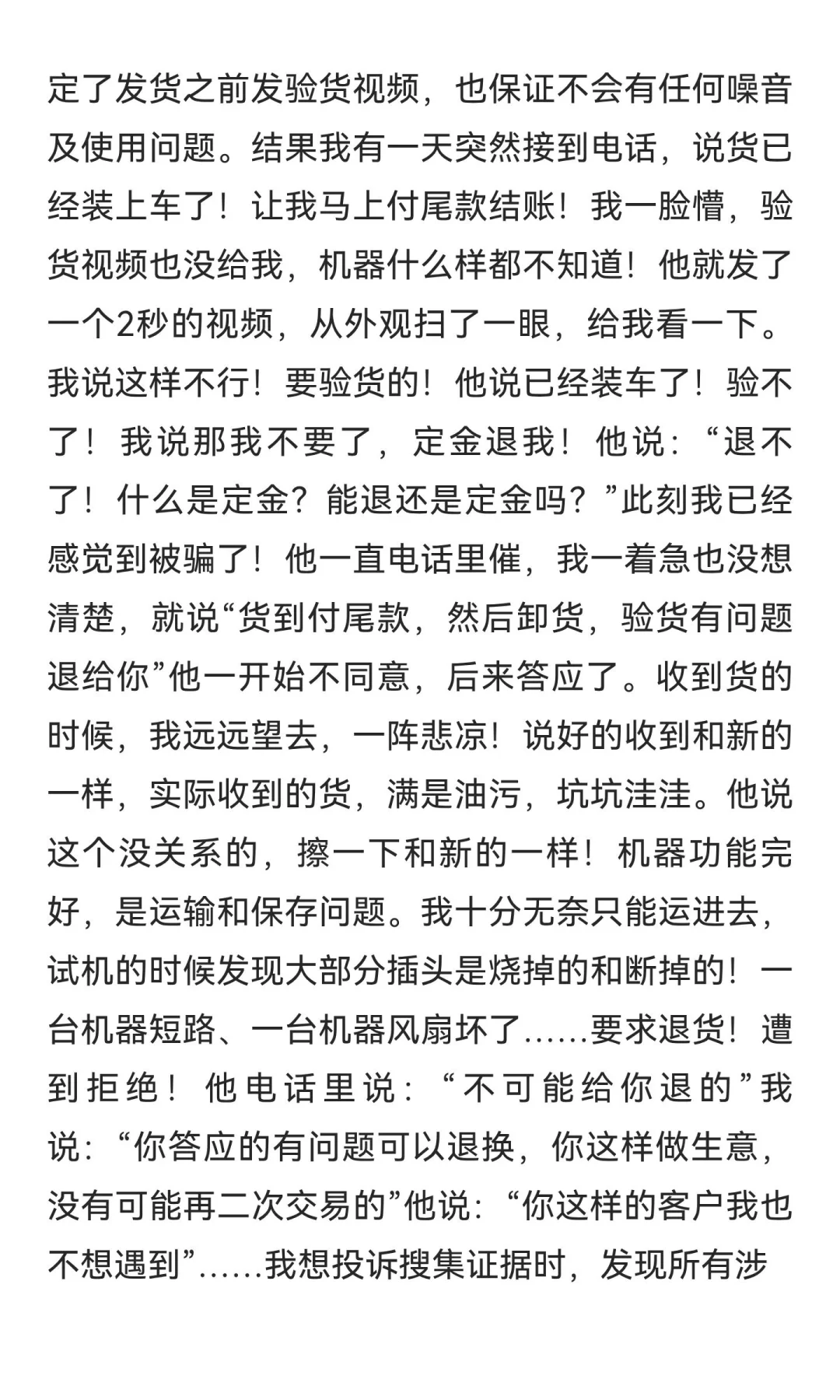 定了发货之前发验货视频，也保证不会有任何噪音及使用问题。结果我有一天突然接到电话，说货已经装上车了！让我马上付尾款结账！我一脸懵，验货视频也没给我，机器什么样都不知道！他就发了一个2秒的视频，从外观扫了一眼，给我看一下。我说这样不行！要验货的！他说已经装车了！验不了！我说那我不要了，定金退我！他说：“退不了！什么是定金？能退还是定金吗？”此刻我已经感觉到被骗了！他一直电话里催，我一着急也没想清楚，就说“货到付尾款，然后卸货，验货有问题退给你”他一开始不同意，后来答应了。收到货的时候，我远远望去，一阵悲凉！说好的收到和新的一样，实际收到的货，满是油污，坑坑洼洼。他说这个没关系的，擦一下和新的一样！机器功能完好，是运输和保存问题。我十分无奈只能运进去，试机的时候发现大部分插头是烧掉的和断掉的！一台机器短路、一台机器风扇坏了......要求退货！遭到拒绝！他电话里说：“不可能给你退的”我说：“你答应的有问题可以退换，你这样做生意，没有可能再二次交易的”他说：“你这样的客户我也不想遇到”......我想投诉搜集证据时，发现所有涉